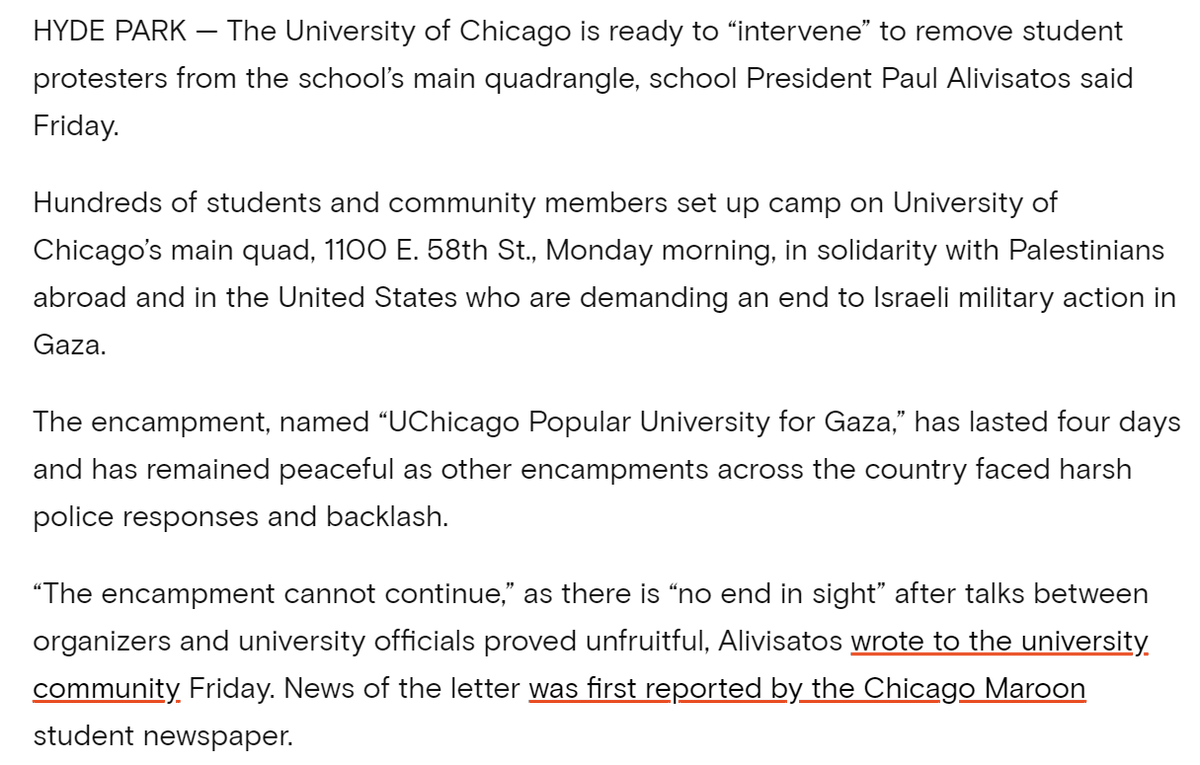 HYDE PARK — The University of Chicago is ready to “intervene” to remove student protesters from the school’s main quadrangle, school President Paul Alivisatos said Friday.

Hundreds of students and community members set up camp on University of Chicago’s main quad, 1100 E. 58th St., Monday morning, in solidarity with Palestinians abroad and in the United States who are demanding an end to Israeli military action in Gaza.

The encampment, named “UChicago Popular University for Gaza,” has lasted four days and has remained peaceful as other encampments across the country faced harsh police responses and backlash.

“The encampment cannot continue,” as there is “no end in sight” after talks between organizers and university officials proved unfruitful, Alivisatos wrote to the university community Friday. News of the letter was first reported by the Chicago Maroon student newspaper.